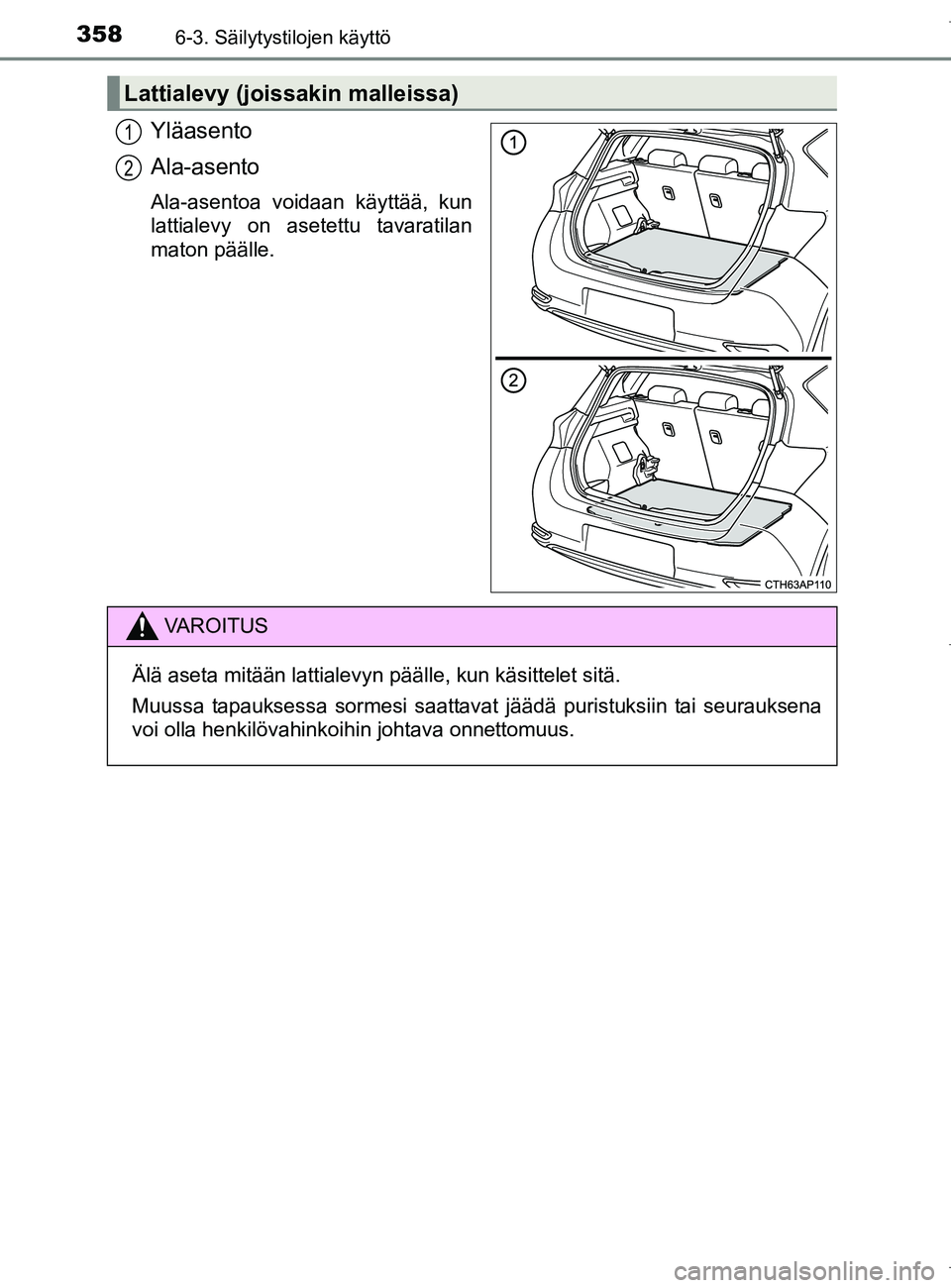 358 6-3. Säilytystilojen käyttö

Lattialevy (joissakin malleissa)

1 Yläasento

2 Ala-asento

Ala-asentoa voidaan käyttää, kun lattialevy on asetettu tavaratilan maton päälle.

1

2

CTH63AP110

VAROITUS

Älä aseta mitään lattialevyn päälle, kun käsittelet sitä.

Muussa tapauksessa sormesi saattavat jäädä puristuksiin tai seurauksena voi olla henkilövahinkoihin johtava onnettomuus.

carmanualsonline.info